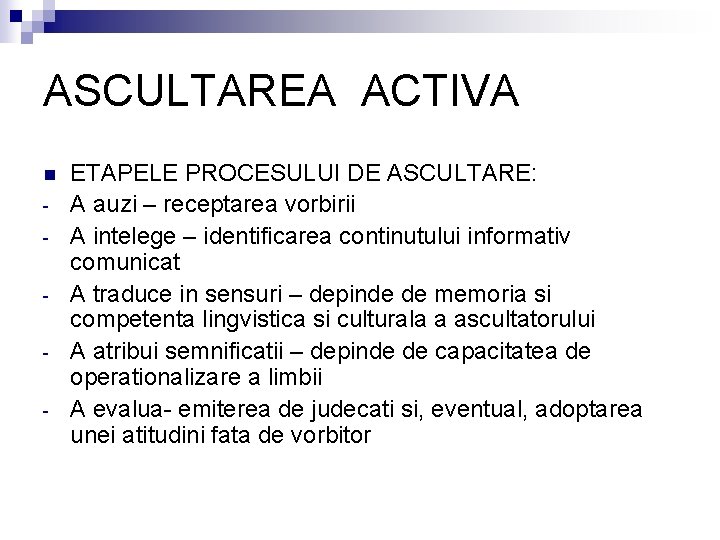 ASCULTAREA ACTIVA

ETAPELE PROCESULUI DE ASCULTARE:
- A auzi – receptarea vorbirii
- A intelege – identificarea continutului informativ comunicat
- A traduce in sensuri – depinde de memoria si competenta lingvistica si culturala a ascultatorului
- A atribui semnificatii – depinde de capacitatea de operationalizare a limbii
- A evalua- emiterea de judecati si, eventual, adoptarea unei atitudini fata de vorbitor